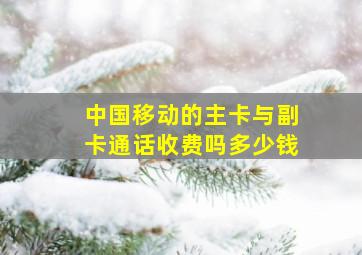 中国移动的主卡与副卡通话收费吗多少钱